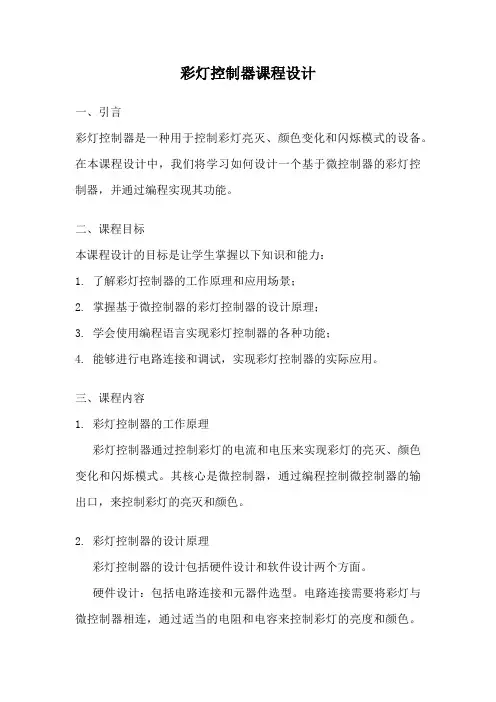 彩灯控制器课程设计

一、引言

彩灯控制器是一种用于控制彩灯亮灭、颜色变化和闪烁模式的设备。在本课程设计中，我们将学习如何设计一个基于微控制器的彩灯控制器，并通过编程实现其功能。

二、课程目标

本课程设计的目标是让学生掌握以下知识和能力：

1. 了解彩灯控制器的工作原理和应用场景；

2. 掌握基于微控制器的彩灯控制器的设计原理；

3. 学会使用编程语言实现彩灯控制器的各种功能；

4. 能够进行电路连接和调试，实现彩灯控制器的实际应用。

三、课程内容

1. 彩灯控制器的工作原理

彩灯控制器通过控制彩灯的电流和电压来实现彩灯的亮灭、颜色变化和闪烁模式。其核心是微控制器，通过编程控制微控制器的输出口，来控制彩灯的亮灭和颜色。

2. 彩灯控制器的设计原理

彩灯控制器的设计包括硬件设计和软件设计两个方面。

硬件设计：包括电路连接和元器件选型。电路连接需要将彩灯与微控制器相连，通过适当的电阻和电容来控制彩灯的亮度和颜色。